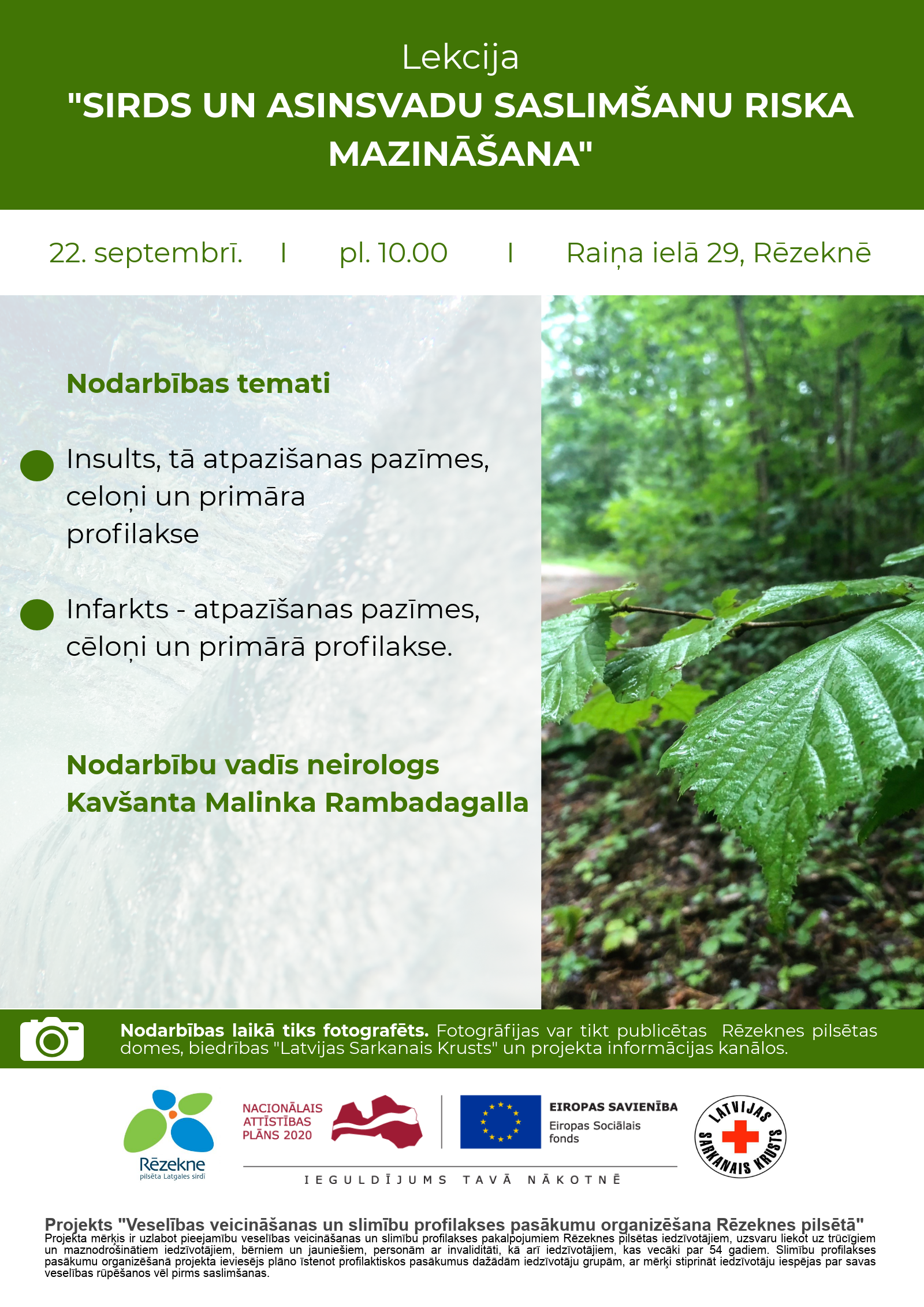 Lekcija
"SIRDS UN ASINSVADU SASLIMŠANU RISKA MAZINĀŠANA"

22. septembrī. I pl. 10.00 I Raiņa ielā 29, Rēzeknē

Nodarbības temati

Insults, tā atpazišanas pazīmes, celoņi un primāra profilakse

Infarkts - atpazīšanas pazīmes, cēloņi un primārā profilakse.

Nodarbību vadīs neirologs Kavšanta Malinka Rambadagalla

Nodarbības laikā tiks fotografēts. Fotogrāfijas var tikt publicētas Rēzeknes pilsētas domes, biedrības "Latvijas Sarkanais Krusts" un projekta informācijas kanālos.

Rēzekne
pilsēta Latgales sirdī

NACIONĀLAIS ATTĪSTĪBAS PLĀNS 2020

EIROPAS SAVIENĪBA
Eiropas Sociālais fonds

LATVIJAS SARKANAIS KRUSTS

IEGULDĪJUMS TAVĀ NĀKOTNĒ

Projekts "Veselības veicināšanas un slimību profilakses pasākumu organizēšana Rēzeknes pilsētā"
Projekta mērķis ir uzlabot pieejamību veselības veicināšanas un slimību profilakses pakalpojumiem Rēzeknes pilsētas iedzīvotājiem, uzsvaru liekot uz trūcīgiem un maznodrošinātiem iedzīvotājiem, bērniem un jauniešiem, personām ar invaliditāti, kā arī iedzīvotājiem, kas vecāki par 54 gadiem. Slimību profilakses pasākumu organizēšanā projekta ieviesējs plāno īstenot profilaktiskos pasākumus dažādām iedzīvotāju grupām, ar mērķi stiprināt iedzīvotāju iespējas par savas veselības rūpēšanos vēl pirms saslimšanas.